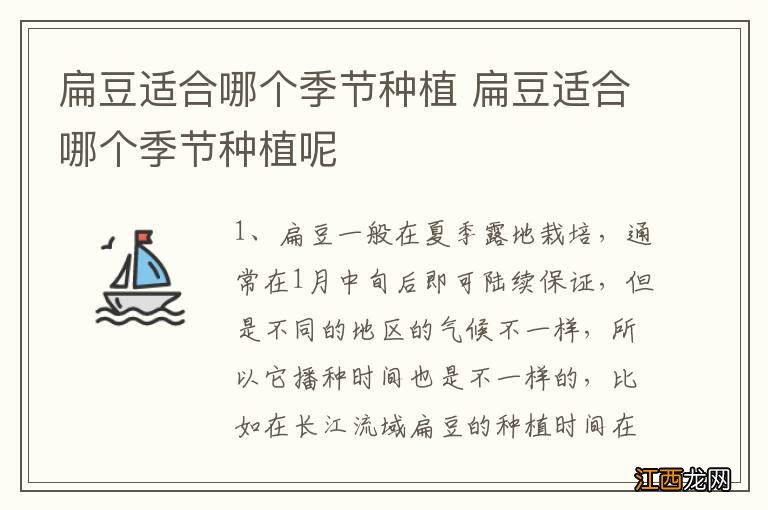 扁豆适合哪个季节种植 扁豆适合哪个季节种植呢

1、扁豆一般在夏季露地栽培，通常在1月中旬后即可陆续保证，但是不同的地区的气候不一样，所以它播种时间也是不一样的，比如在长江流域扁豆的种植时间在

江西龙网